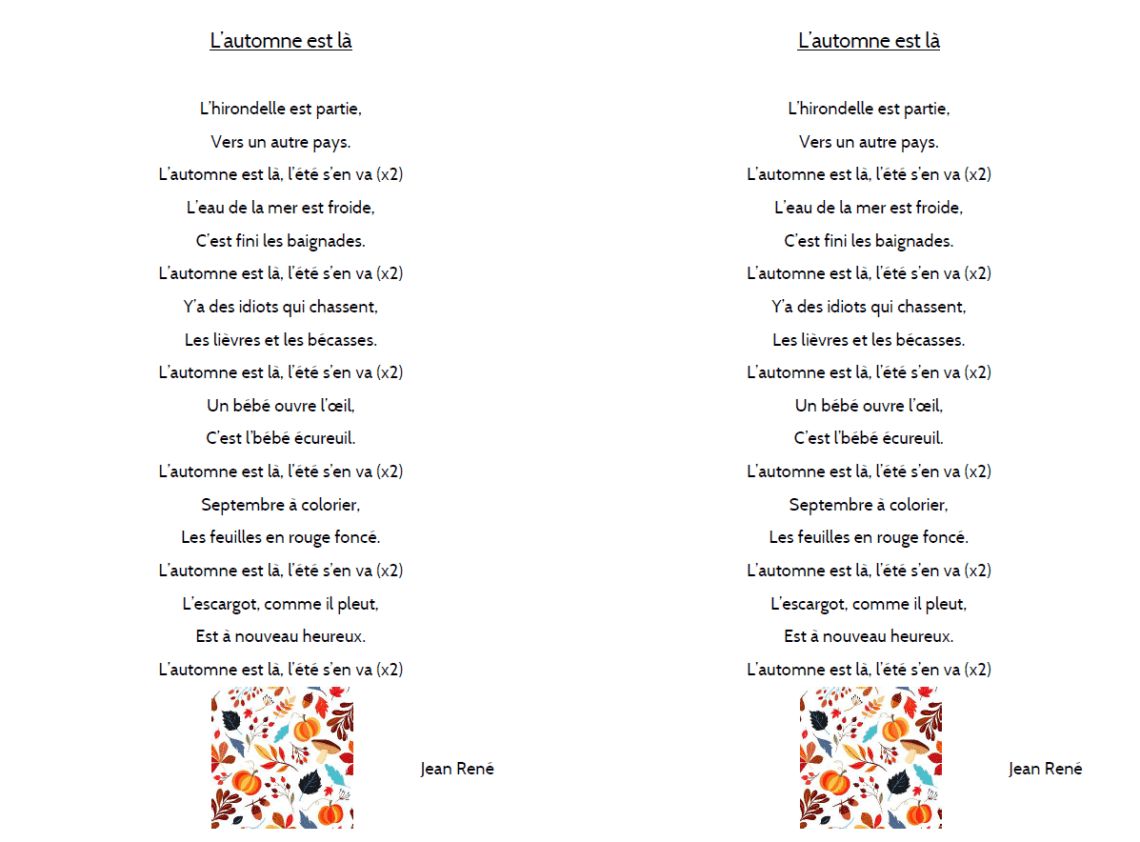 L'automne est là

L'hirondelle est partie,
Vers un autre pays.
L'automne est là, l'été s'en va (x2)
L'eau de la mer est froide,
C'est fini les baignades.
L'automne est là, l'été s'en va (x2)
Y'a des idiots qui chassent,
Les lièvres et les bécasses.
L'automne est là, l'été s'en va (x2)
Un bébé ouvre l'œil,
C'est l'bébé écureuil.
L'automne est là, l'été s'en va (x2)
Septembre à colorier,
Les feuilles en rouge foncé.
L'automne est là, l'été s'en va (x2)
L'escargot, comme il pleut,
Est à nouveau heureux.
L'automne est là, l'été s'en va (x2)

Jean René

L'automne est là

L'hirondelle est partie,
Vers un autre pays.
L'automne est là, l'été s'en va (x2)
L'eau de la mer est froide,
C'est fini les baignades.
L'automne est là, l'été s'en va (x2)
Y'a des idiots qui chassent,
Les lièvres et les bécasses.
L'automne est là, l'été s'en va (x2)
Un bébé ouvre l'œil,
C'est l'bébé écureuil.
L'automne est là, l'été s'en va (x2)
Septembre à colorier,
Les feuilles en rouge foncé.
L'automne est là, l'été s'en va (x2)
L'escargot, comme il pleut,
Est à nouveau heureux.
L'automne est là, l'été s'en va (x2)

Jean René